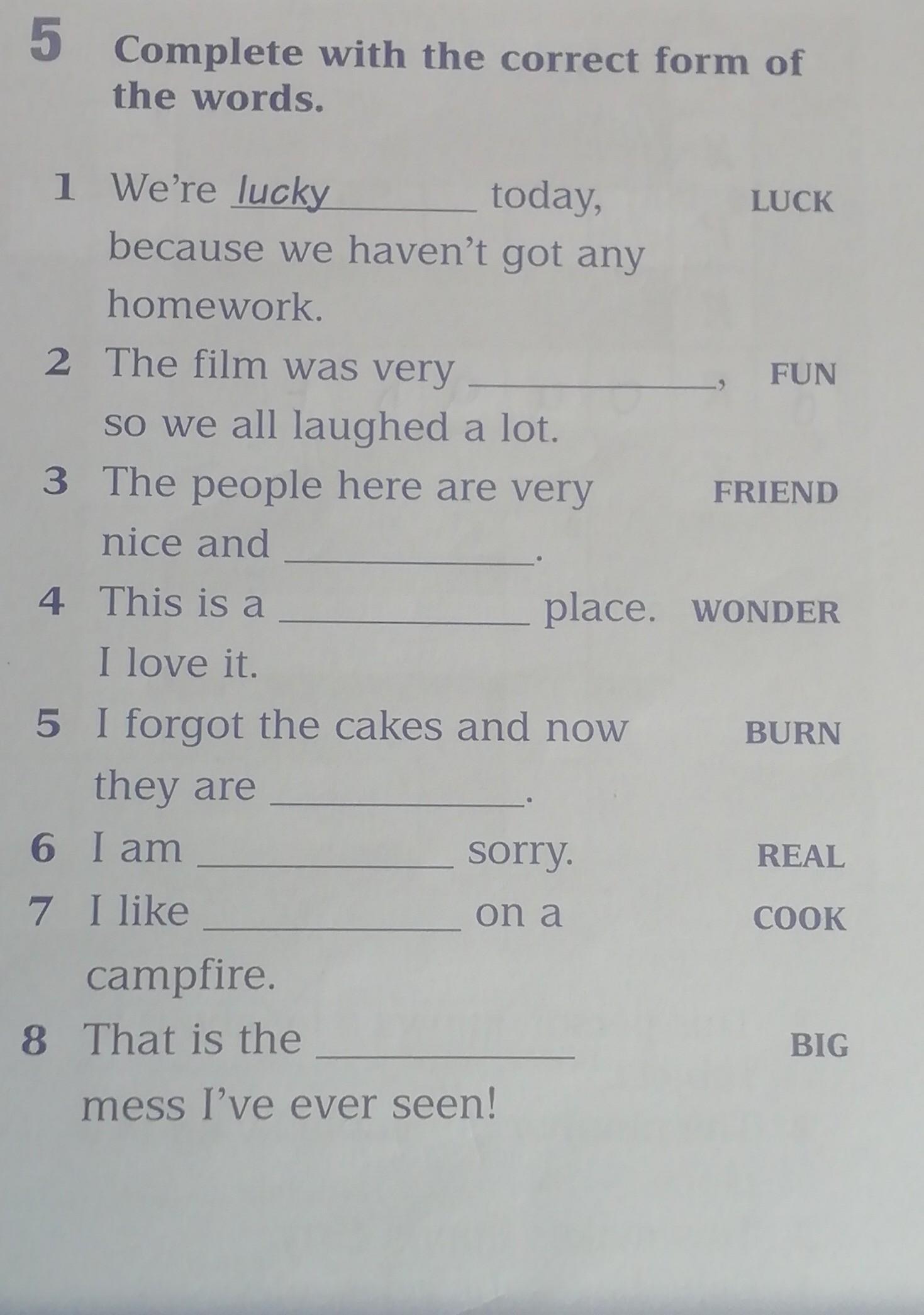 5 Complete with the correct form of the words.

1 We're lucky today, because we haven't got any homework. LUCK

2 The film was very ____, so we all laughed a lot. FUN

3 The people here are very nice and ____. FRIEND

4 This is a ____ place. I love it. WONDER

5 I forgot the cakes and now they are ____. BURN

6 I am ____ sorry. REAL

7 I like ____ on a campfire. COOK

8 That is the ____ mess I've ever seen! BIG